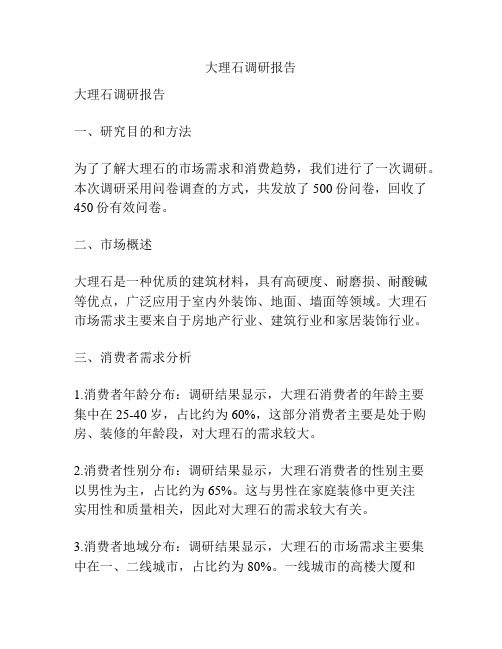 大理石调研报告

大理石调研报告

一、研究目的和方法

为了了解大理石的市场需求和消费趋势，我们进行了一次调研。本次调研采用问卷调查的方式，共发放了 500 份问卷，回收了 450 份有效问卷。

二、市场概述

大理石是一种优质的建筑材料，具有高硬度、耐磨损、耐酸碱等优点，广泛应用于室内外装饰、地面、墙面等领域。大理石市场需求主要来自于房地产行业、建筑行业和家居装饰行业。

三、消费者需求分析

1.消费者年龄分布：调研结果显示，大理石消费者的年龄主要集中在 25-40 岁，占比约为 60%，这部分消费者主要是处于购房、装修的年龄段，对大理石的需求较大。

2.消费者性别分布：调研结果显示，大理石消费者的性别主要以男性为主，占比约为 65%。这与男性在家庭装修中更关注实用性和质量相关，因此对大理石的需求较大有关。

3.消费者地域分布：调研结果显示，大理石的市场需求主要集中在一、二线城市，占比约为 80%。一线城市的高楼大厦和